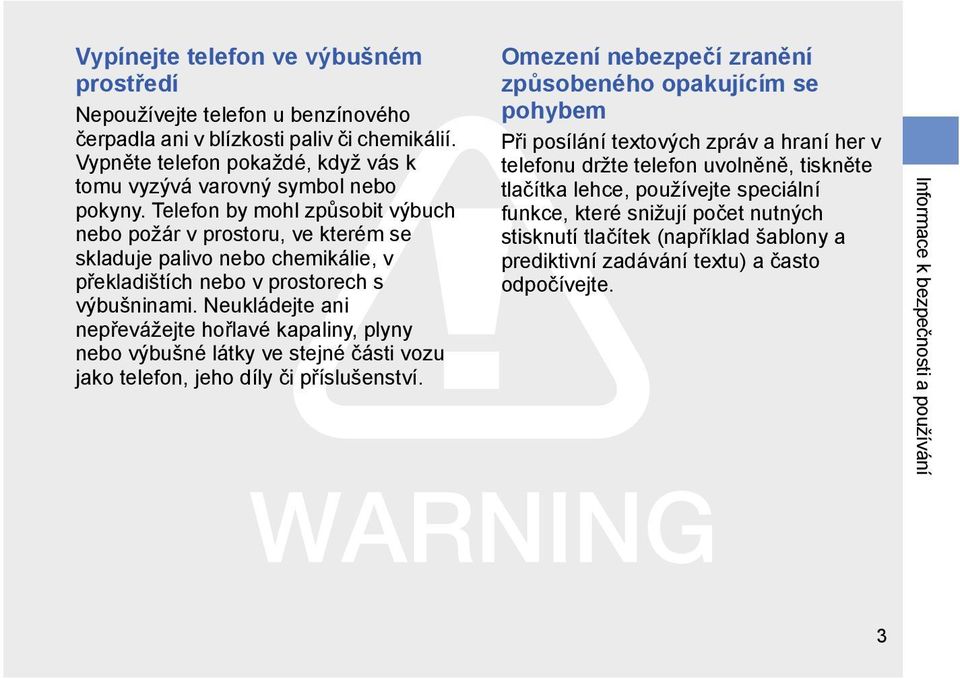 Vypínejte telefon ve výbušném prostředí

Nepoužívejte telefon u benzínového čerpadla ani v blízkosti paliv či chemikálií. Vypněte telefon pokaždé, když vás k tomu vyzývá varovný symbol nebo pokyny. Telefon by mohl způsobit výbuch nebo požár v prostoru, ve kterém se skladuje palivo nebo chemikálie, v překladištích nebo v prostorech s výbušninami. Neukládejte ani nepřevážejte hořlavé kapaliny, plyny nebo výbušné látky ve stejné části vozu jako telefon, jeho díly či příslušenství.

Omezení nebezpečí zranění způsobeného opakujícím se pohybem

Při posílání textových zpráv a hraní her v telefonu držte telefon uvolněně, tiskněte tlačítka lehce, používejte speciální funkce, které snižují počet nutných stisknutí tlačítek (například šablony a prediktivní zadávání textu) a často odpočívejte.

WARNING

Informace k bezpečnosti a používání

3